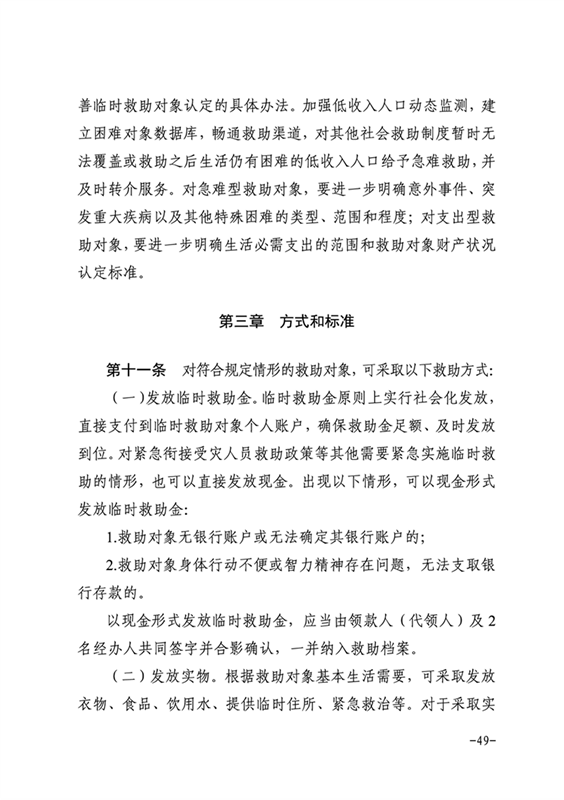 善临时救助对象认定的具体办法。加强低收入人口动态监测，建立困难对象数据库，畅通救助渠道，对其他社会救助制度暂时无法覆盖或救助之后生活仍有困难的低收入人口给予急难救助，并及时转介服务。对急难型救助对象，要进一步明确意外事件、突发重大疾病以及其他特殊困难的类型、范围和程度；对支出型救助对象，要进一步明确生活必需支出的范围和救助对象财产状况认定标准。

第三章　方式和标准

第十一条　对符合规定情形的救助对象，可采取以下救助方式：

（一）发放临时救助金。临时救助金原则上实行社会化发放，直接支付到临时救助对象个人账户，确保救助金足额、及时发放到位。对紧急衔接受灾人员救助政策等其他需要紧急实施临时救助的情形，也可以直接发放现金。出现以下情形，可以现金形式发放临时救助金：

1.救助对象无银行账户或无法确定其银行账户的；

2.救助对象身体行动不便或智力精神存在问题，无法支取银行存款的。

以现金形式发放临时救助金，应当由领款人（代领人）及2名经办人共同签字并合影确认，一并纳入救助档案。

（二）发放实物。根据救助对象基本生活需要，可采取发放衣物、食品、饮用水、提供临时住所、紧急救治等。对于采取实

-49-